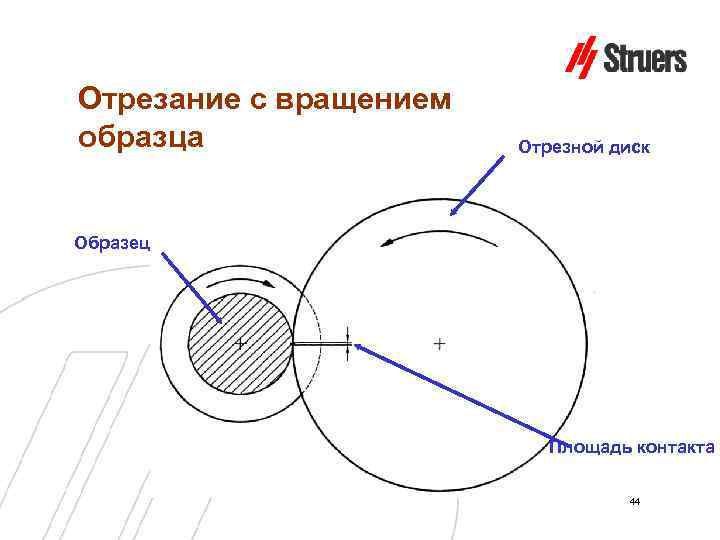 Struers

Отрезание с вращением образца

Отрезной диск

Образец

Площадь контакта

44